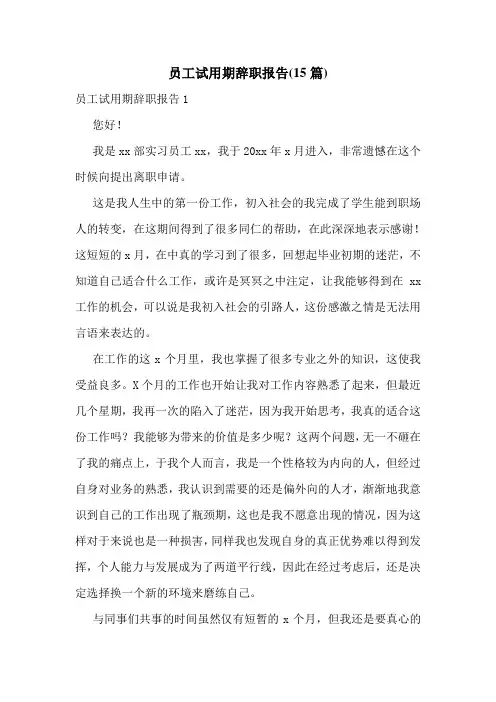 员工试用期辞职报告(15 篇)

员工试用期辞职报告 1

您好！

我是 xx 部实习员工 xx，我于 20xx 年 x 月进入，非常遗憾在这个时候向提出离职申请。

这是我人生中的第一份工作，初入社会的我完成了学生能到职场人的转变，在这期间得到了很多同仁的帮助，在此深深地表示感谢！这短短的 x 月，在中真的学习到了很多，回想起毕业初期的迷茫，不知道自己适合什么工作，或许是冥冥之中注定，让我能够得到在 xx 工作的机会，可以说是我初入社会的引路人，这份感激之情是无法用言语来表达的。

在工作的这 x 个月里，我也掌握了很多专业之外的知识，这使我受益良多。X 个月的工作也开始让我对工作内容熟悉了起来，但最近几个星期，我再一次的陷入了迷茫，因为我开始思考，我真的适合这份工作吗？我能够为带来的价值是多少呢？这两个问题，无一不砸在了我的痛点上，于我个人而言，我是一个性格较为内向的人，但经过自身对业务的熟悉，我认识到需要的还是偏外向的人才，渐渐地我意识到自己的工作出现了瓶颈期，这也是我不愿意出现的情况，因为这样对于来说也是一种损害，同样我也发现自身的真正优势难以得到发挥，个人能力与发展成为了两道平行线，因此在经过考虑后，还是决定选择换一个新的环境来磨练自己。

与同事们共事的时间虽然仅有短暂的 x 个月，但我还是要真心的